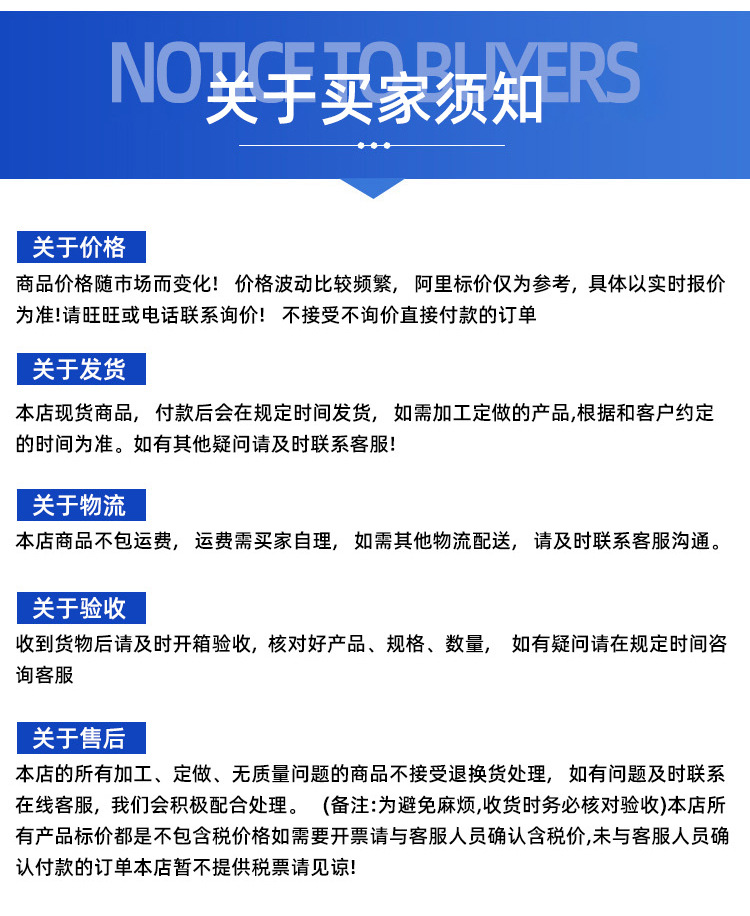 NOTICE TO BUYERS

关于买家须知

关于价格

商品价格随市场而变化！ 价格波动比较频繁， 阿里标价仅为参考，具体以实时报价为准!请旺旺或电话联系询价！ 不接受不询价直接付款的订单

关于发货

本店现货商品， 付款后会在规定时间发货， 如需加工定做的产品,根据和客户约定的时间为准。如有其他疑问请及时联系客服!

关于物流

本店商品不包运费， 运费需买家自理， 如需其他物流配送， 请及时联系客服沟通。

关于验收

收到货物后请及时开箱验收，核对好产品、规格、数量， 如有疑问请在规定时间咨询客服

关于售后

本店的所有加工、定做、无质量问题的商品不接受退换货处理， 如有问题及时联系在线客服，我们会积极配合处理。 (备注:为避免麻烦,收货时务必核对验收)本店所有产品标价都是不包含税价格如需要开票请与客服人员确认含税价,未与客服人员确认付款的订单本店暂不提供税票请见谅!